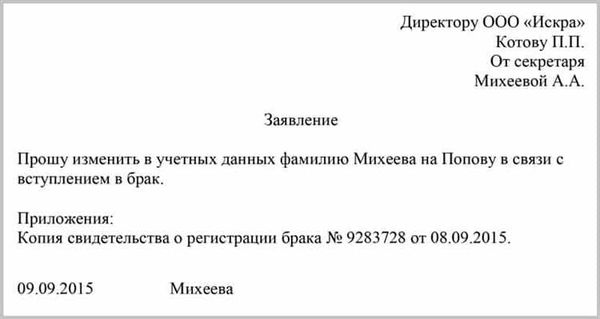 Директору ООО «Искра»
Котову П.П.
От секретаря
Михеевой А.А.

Заявление

Прошу изменить в учетных данных фамилию Михеева на Попову в связи с вступлением в брак.

Приложения:
Копия свидетельства о регистрации брака № 9283728 от 08.09.2015.

09.09.2015 Михеева